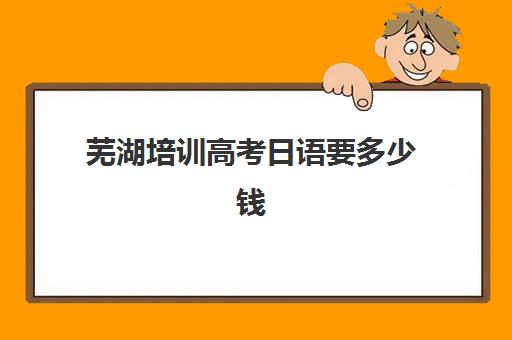 芜湖培训高考日语要多少钱